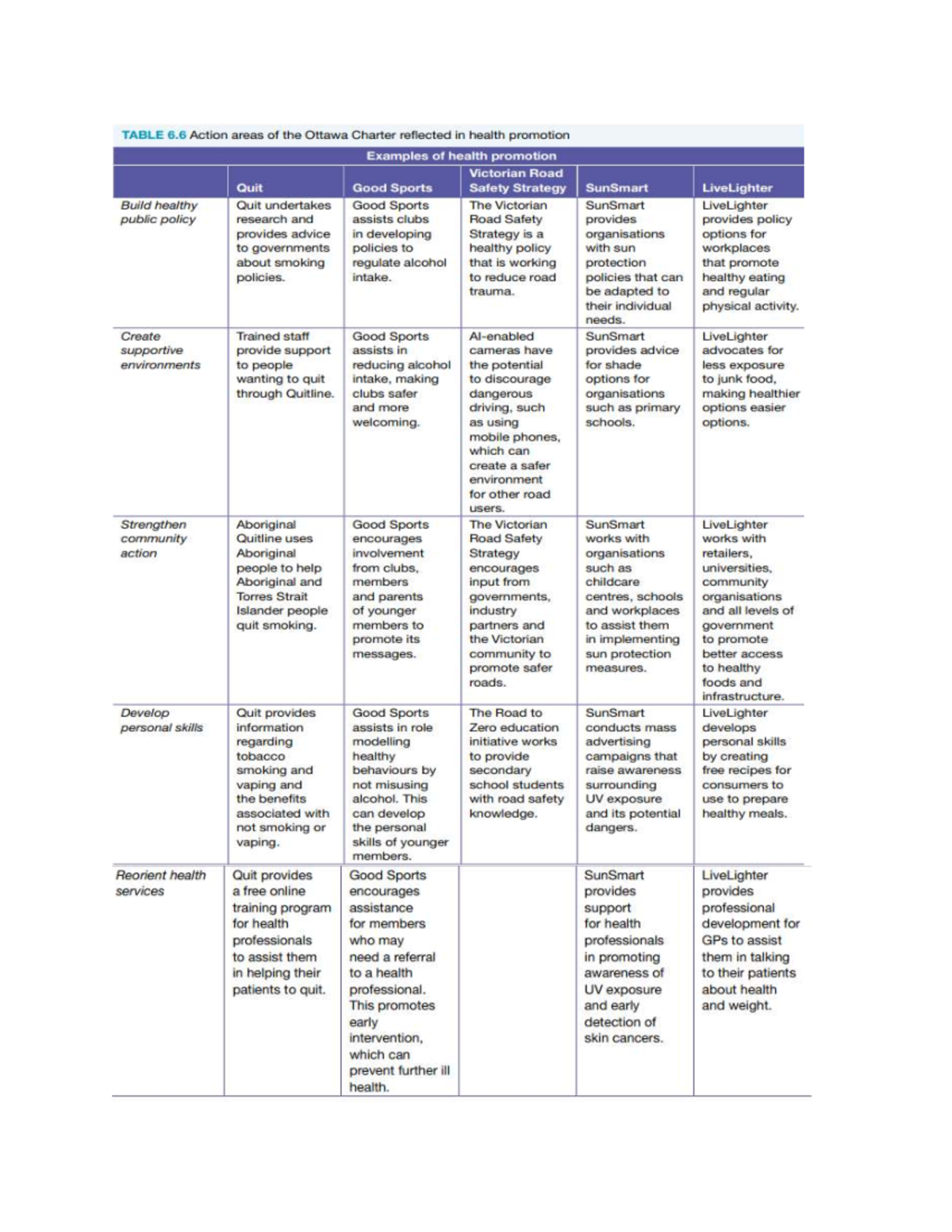 TABLE 6.6 Action areas of the Ottawa Charter reflected in health promotion

Examples of health promotion

| | Quit | Good Sports | Victorian Road Safety Strategy | SunSmart | LiveLighter |
|---|---|---|---|---|---|
| Build healthy public policy | Quit undertakes research and provides advice to governments about smoking policies. | Good Sports assists clubs in developing policies to regulate alcohol intake. | The Victorian Road Safety Strategy is a healthy policy that is working to reduce road trauma. | SunSmart provides organisations with sun protection policies that can be adapted to their individual needs. | LiveLighter provides policy options for workplaces that promote healthy eating and regular physical activity. |
| Create supportive environments | Trained staff provide support to people wanting to quit through Quitline. | Good Sports assists in reducing alcohol intake, making clubs safer and more welcoming. | AI-enabled cameras have the potential to discourage dangerous driving, such as using mobile phones, which can create a safer environment for other road users. | SunSmart provides advice for shade options for organisations such as primary schools. | LiveLighter advocates for less exposure to junk food, making healthier options easier options. |
| Strengthen community action | Aboriginal Quitline uses Aboriginal people to help Aboriginal and Torres Strait Islander people quit smoking. | Good Sports encourages involvement from clubs, members and parents of younger members to promote its messages. | The Victorian Road Safety Strategy encourages input from governments, industry partners and the Victorian community to promote safer roads. | SunSmart works with organisations such as childcare centres, schools and workplaces to assist them in implementing sun protection measures. | LiveLighter works with retailers, universities, community organisations and all levels of government to promote better access to healthy foods and infrastructure. |
| Develop personal skills | Quit provides information regarding tobacco smoking and vaping and the benefits associated with not smoking or vaping. | Good Sports assists in role modelling healthy behaviours by not misusing alcohol. This can develop the personal skills of younger members. | The Road to Zero education initiative works to provide secondary school students with road safety knowledge. | SunSmart conducts mass advertising campaigns that raise awareness surrounding UV exposure and its potential dangers. | LiveLighter develops personal skills by creating free recipes for consumers to use to prepare healthy meals. |
| Reorient health services | Quit provides a free online training program for health professionals to assist them in helping their patients to quit. | Good Sports encourages assistance for members who may need a referral to a health professional. This promotes early intervention, which can prevent further ill health. | | SunSmart provides support for health professionals in promoting awareness of UV exposure and early detection of skin cancers. | LiveLighter provides professional development for GPs to assist them in talking to their patients about health and weight. |